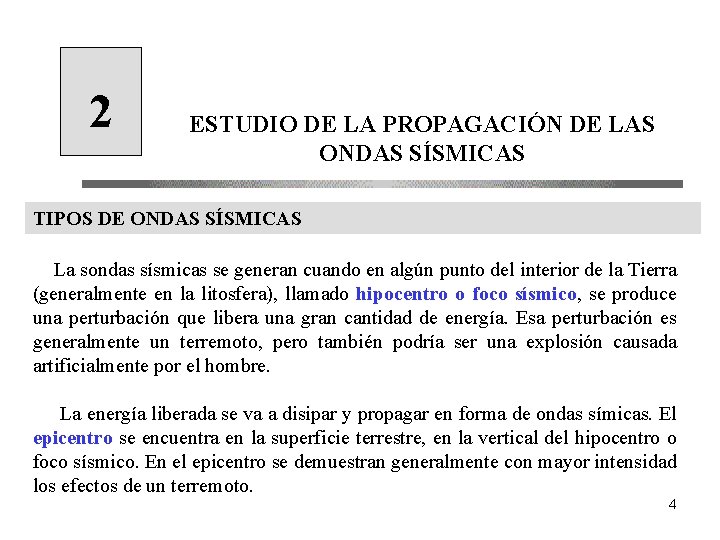 2

ESTUDIO DE LA PROPAGACIÓN DE LAS ONDAS SÍSMICAS

TIPOS DE ONDAS SÍSMICAS

La sondas sísmicas se generan cuando en algún punto del interior de la Tierra (generalmente en la litosfera), llamado hipocentro o foco sísmico, se produce una perturbación que libera una gran cantidad de energía. Esa perturbación es generalmente un terremoto, pero también podría ser una explosión causada artificialmente por el hombre.

La energía liberada se va a disipar y propagar en forma de ondas símicas. El epicentro se encuentra en la superficie terrestre, en la vertical del hipocentro o foco sísmico. En el epicentro se demuestran generalmente con mayor intensidad los efectos de un terremoto.

4